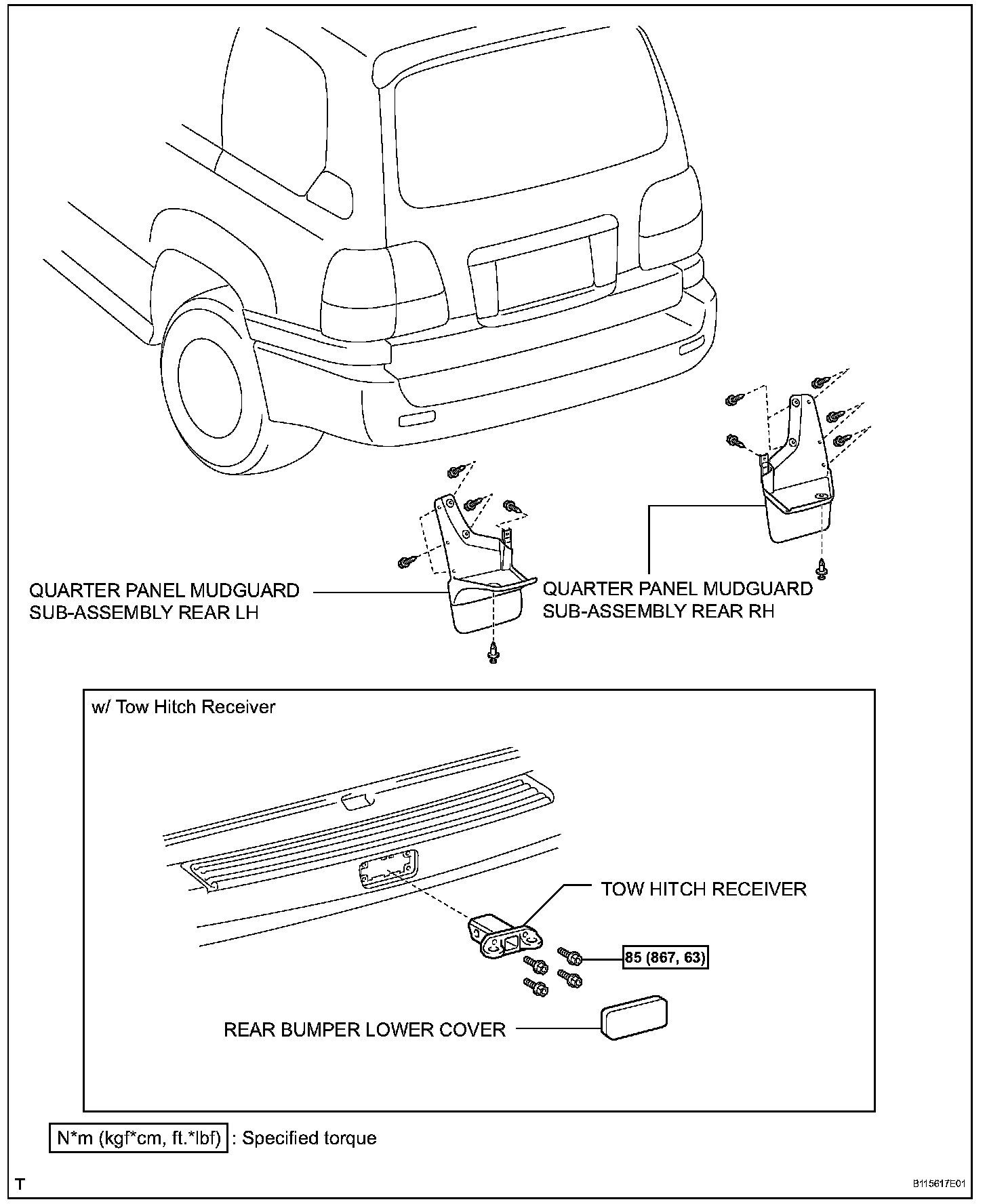 QUARTER PANEL MUDGUARD SUB-ASSEMBLY REAR LH

QUARTER PANEL MUDGUARD SUB-ASSEMBLY REAR RH

w/ Tow Hitch Receiver

TOW HITCH RECEIVER

85 (867, 63)

REAR BUMPER LOWER COVER

N*m (kgf*cm, ft.*lbf) : Specified torque

T

B115617E01